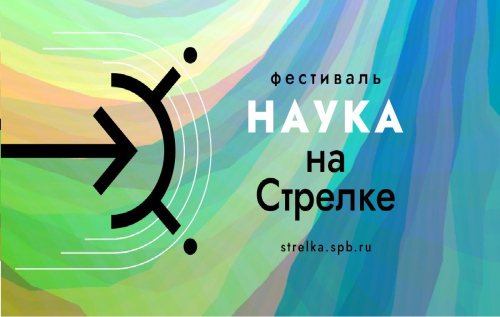 фестиваль
НАУКА
на
Стрелке

strelka.spb.ru